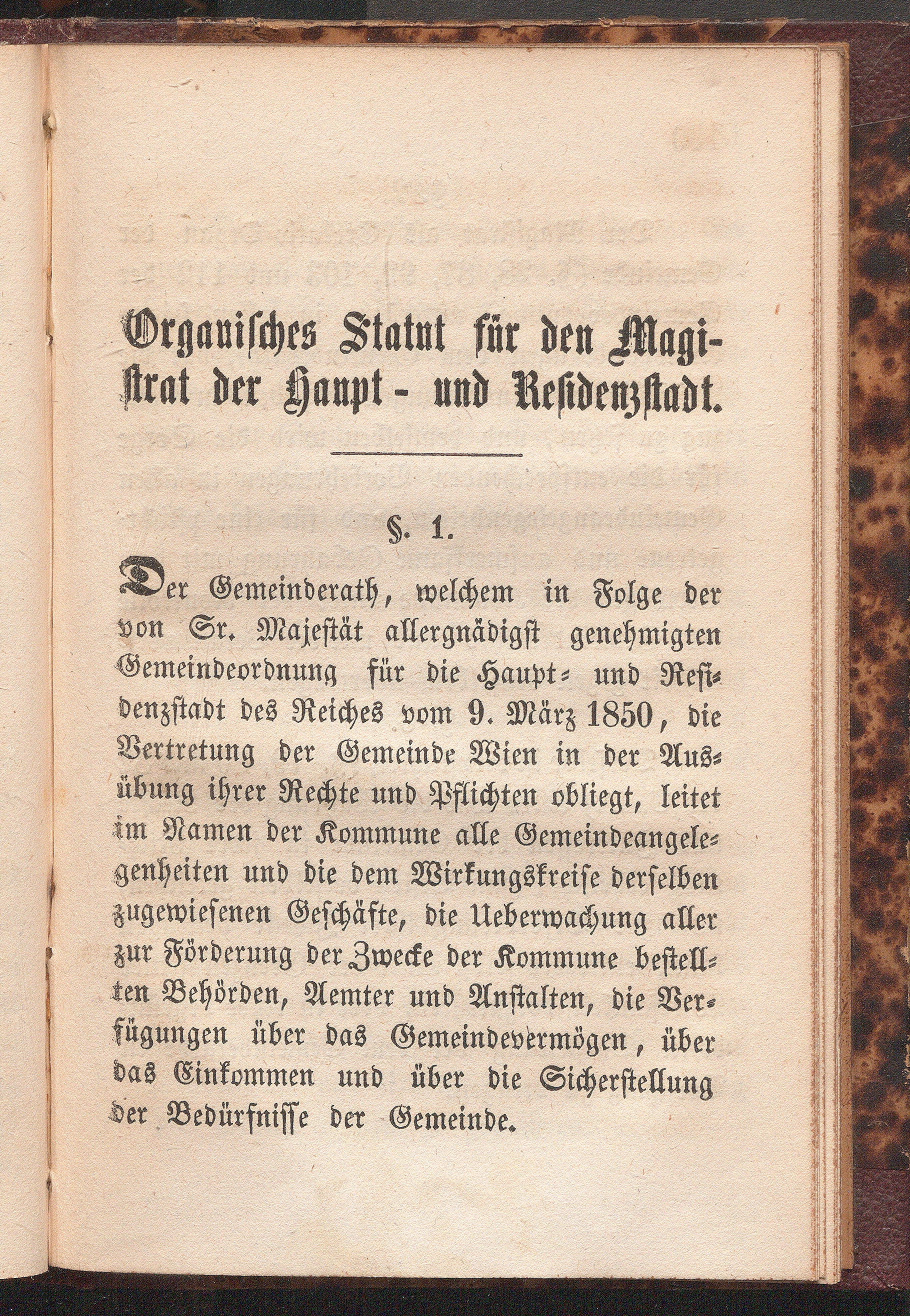 Organisches Statut für den Magistrat der Haupt- und Residenzstadt.

§. 1.

Der Gemeinderath, welchem in Folge der von Sr. Majestät allergnädigst genehmigten Gemeindeordnung für die Haupt- und Residenzstadt des Reiches vom 9. März 1850, die Vertretung der Gemeinde Wien in der Ausübung ihrer Rechte und Pflichten obliegt, leitet im Namen der Kommune alle Gemeindeangelegenheiten und die dem Wirkungskreise derselben zugewiesenen Geschäfte, die Ueberwachung aller zur Förderung der Zwecke der Kommune bestellten Behörden, Aemter und Anstalten, die Verfügungen über das Gemeindevermögen, über das Einkommen und über die Sicherstellung der Bedürfnisse der Gemeinde.